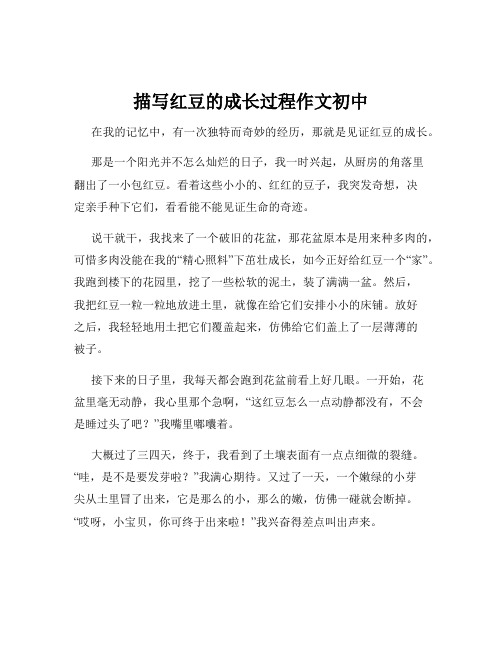 描写红豆的成长过程作文初中

在我的记忆中，有一次独特而奇妙的经历，那就是见证红豆的成长。

那是一个阳光并不怎么灿烂的日子，我一时兴起，从厨房的角落里翻出了一小包红豆。看着这些小小的、红红的豆子，我突发奇想，决定亲手种下它们，看看能不能见证生命的奇迹。

说干就干，我找来了一个破旧的花盆，那花盆原本是用来种多肉的，可惜多肉没能在我的“精心照料”下茁壮成长，如今正好给红豆一个“家”。我跑到楼下的花园里，挖了一些松软的泥土，装了满满一盆。然后，我把红豆一粒一粒地放进土里，就像在给它们安排小小的床铺。放好之后，我轻轻地用土把它们覆盖起来，仿佛给它们盖上了一层薄薄的被子。

接下来的日子里，我每天都会跑到花盆前看上好几眼。一开始，花盆里毫无动静，我心里那个急啊，“这红豆怎么一点动静都没有，不会是睡过头了吧？”我嘴里嘟囔着。

大概过了三四天，终于，我看到了土壤表面有一点点细微的裂缝。“哇，是不是要发芽啦？”我满心期待。又过了一天，一个嫩绿的小芽尖从土里冒了出来，它是那么的小，那么的嫩，仿佛一碰就会断掉。“哎呀，小宝贝，你可终于出来啦！”我兴奋得差点叫出声来。